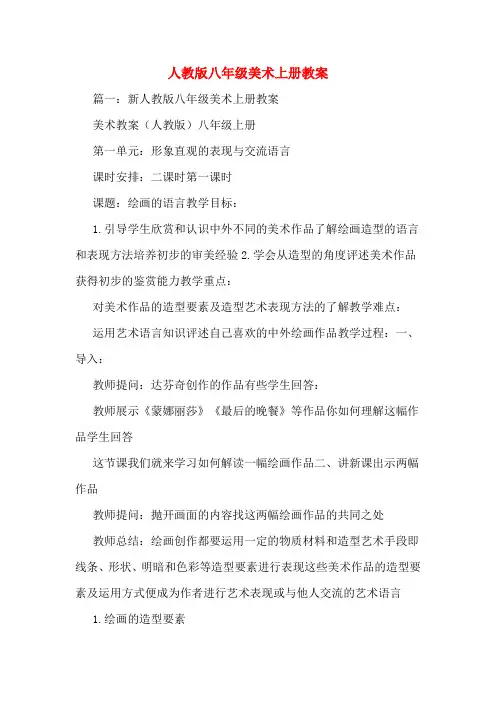 人教版八年级美术上册教案

篇一：新人教版八年级美术上册教案

美术教案（人教版）八年级上册

第一单元：形象直观的表现与交流语言

课时安排：二课时第一课时

课题：绘画的语言教学目标：

1.引导学生欣赏和认识中外不同的美术作品了解绘画造型的语言和表现方法培养初步的审美经验 2.学会从造型的角度评述美术作品获得初步的鉴赏能力教学重点：

对美术作品的造型要素及造型艺术表现方法的了解教学难点：

运用艺术语言知识评述自己喜欢的中外绘画作品教学过程：一、导入：

教师提问：达芬奇创作的作品有些学生回答：

教师展示《蒙娜丽莎》《最后的晚餐》等作品你如何理解这幅作品学生回答

这节课我们就来学习如何解读一幅绘画作品二、讲新课出示两幅作品

教师提问：抛开画面的内容找这两幅绘画作品的共同之处

教师总结：绘画创作都要运用一定的物质材料和造型艺术手段即线条、形状、明暗和色彩等造型要素进行表现这些美术作品的造型要素及运用方式便成为作者进行艺术表现或与他人交流的艺术语言

1.绘画的造型要素